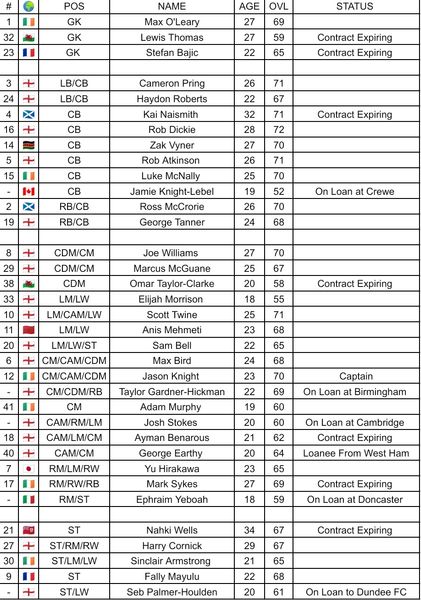 | # | | POS | NAME | AGE | OVL | STATUS |
|---|---|---|---|---|---|---|
| 1 | | GK | Max O'Leary | 27 | 69 | |
| 32 | | GK | Lewis Thomas | 27 | 59 | Contract Expiring |
| 23 | | GK | Stefan Bajic | 22 | 65 | Contract Expiring |
| | | | | | | |
| 3 | | LB/CB | Cameron Pring | 26 | 71 | |
| 24 | | LB/CB | Haydon Roberts | 22 | 67 | |
| 4 | | CB | Kai Naismith | 32 | 71 | Contract Expiring |
| 16 | | CB | Rob Dickie | 28 | 72 | |
| 14 | | CB | Zak Vyner | 27 | 70 | |
| 5 | | CB | Rob Atkinson | 26 | 71 | |
| 15 | | CB | Luke McNally | 25 | 70 | |
| - | | CB | Jamie Knight-Lebel | 19 | 52 | On Loan at Crewe |
| 2 | | RB/CB | Ross McCrorie | 26 | 70 | |
| 19 | | RB/CB | George Tanner | 24 | 68 | |
| | | | | | | |
| 8 | | CDM/CM | Joe Williams | 27 | 70 | |
| 29 | | CDM/CM | Marcus McGuane | 25 | 67 | |
| 38 | | CDM | Omar Taylor-Clarke | 20 | 58 | Contract Expiring |
| 33 | | LM/LW | Elijah Morrison | 18 | 55 | |
| 10 | | LM/CAM/LW | Scott Twine | 25 | 71 | |
| 11 | | LM/LW | Anis Mehmeti | 23 | 68 | |
| 20 | | LM/LW/ST | Sam Bell | 22 | 65 | |
| 6 | | CM/CAM/CDM | Max Bird | 24 | 68 | |
| 12 | | CM/CAM/CDM | Jason Knight | 23 | 70 | Captain |
| - | | CM/CDM/RB | Taylor Gardner-Hickman | 22 | 69 | On Loan at Birmingham |
| 41 | | CM | Adam Murphy | 19 | 60 | |
| - | | CAM/RM/LM | Josh Stokes | 20 | 60 | On Loan at Cambridge |
| 18 | | CAM/LM/CM | Ayman Benarous | 21 | 62 | Contract Expiring |
| 40 | | CAM/CM | George Earthy | 20 | 64 | Loanee From West Ham |
| 7 | | RM/LM/RW | Yu Hirakawa | 23 | 65 | |
| 17 | | RM/RW/RB | Mark Sykes | 27 | 69 | Contract Expiring |
| - | | RM/ST | Ephraim Yeboah | 18 | 59 | On Loan at Doncaster |
| | | | | | | |
| 21 | | ST | Nahki Wells | 34 | 67 | Contract Expiring |
| 27 | | ST/RM/RW | Harry Cornick | 29 | 67 | |
| 30 | | ST/LM/LW | Sinclair Armstrong | 21 | 65 | |
| 9 | | ST | Fally Mayulu | 22 | 68 | |
| - | | ST/LW | Seb Palmer-Houlden | 20 | 61 | On Loan to Dundee FC |